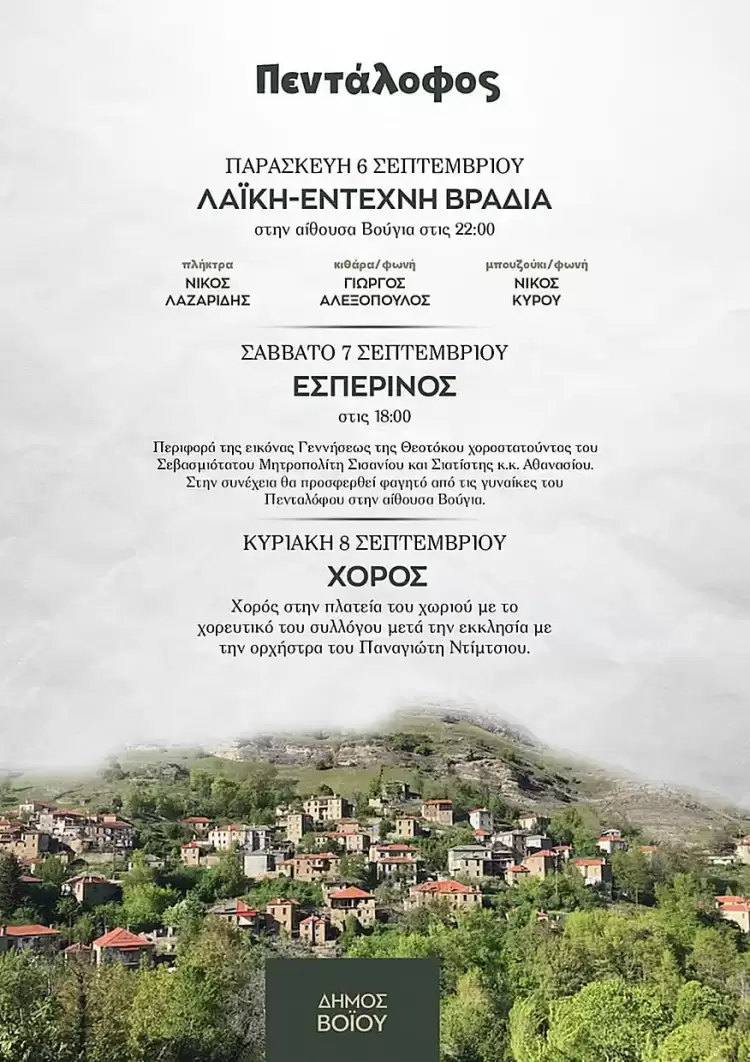 Πεντάλοφος

ΠΑΡΑΣΚΕΥΗ 6 ΣΕΠΤΕΜΒΡΙΟΥ
ΛΑΪΚΗ-ΕΝΤΕΧΝΗ ΒΡΑΔΙΑ
στην αίθουσα Βούγια στις 22:00

πλήκτρα
ΝΙΚΟΣ ΛΑΖΑΡΙΔΗΣ

κιθάρα/φωνή
ΓΙΩΡΓΟΣ ΑΛΕΞΟΠΟΥΛΟΣ

μπουζούκι/φωνή
ΝΙΚΟΣ ΚΥΡΟΥ

ΣΑΒΒΑΤΟ 7 ΣΕΠΤΕΜΒΡΙΟΥ
ΕΣΠΕΡΙΝΟΣ
στις 18:00

Περιφορά της εικόνας Γεννήσεως της Θεοτόκου χοροστατούντος του Σεβασμιότατου Μητροπολίτη Σισανίου και Σιατίστης κ.κ. Αθανασίου. Στην συνέχεια θα προσφερθεί φαγητό από τις γυναίκες του Πενταλόφου στην αίθουσα Βούγια.

ΚΥΡΙΑΚΗ 8 ΣΕΠΤΕΜΒΡΙΟΥ
ΧΟΡΟΣ
Χορός στην πλατεία του χωριού με το χορευτικό του συλλόγου μετά την εκκλησία με την ορχήστρα του Παναγιώτη Ντίμτσιου.

ΔΗΜΟΣ ΒΟΪΟΥ